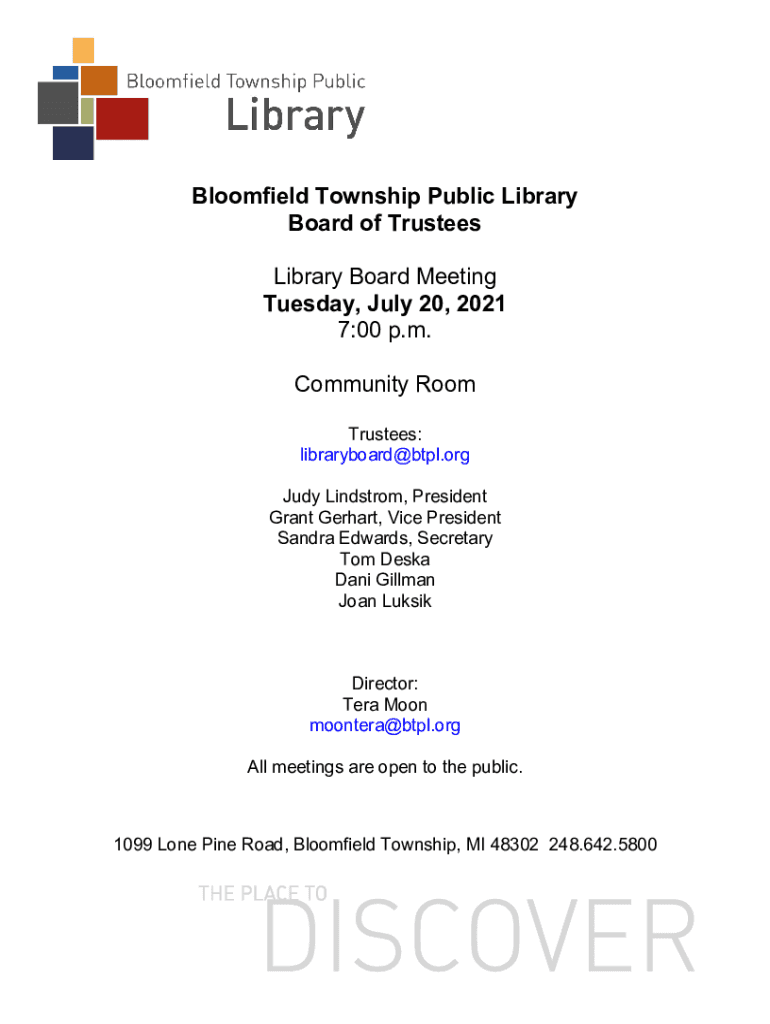 Bloomfield Township Public
Library

Bloomfield Township Public Library
Board of Trustees

Library Board Meeting
Tuesday, July 20, 2021
7:00 p.m.

Community Room

Trustees:
libraryboard@btpl.org

Judy Lindstrom, President
Grant Gerhart, Vice President
Sandra Edwards, Secretary
Tom Deska
Dani Gillman
Joan Luksik

Director:
Tera Moon
moontera@btpl.org

All meetings are open to the public.

1099 Lone Pine Road, Bloomfield Township, MI 48302 248.642.5800

THE PLACE TO
DISCOVER